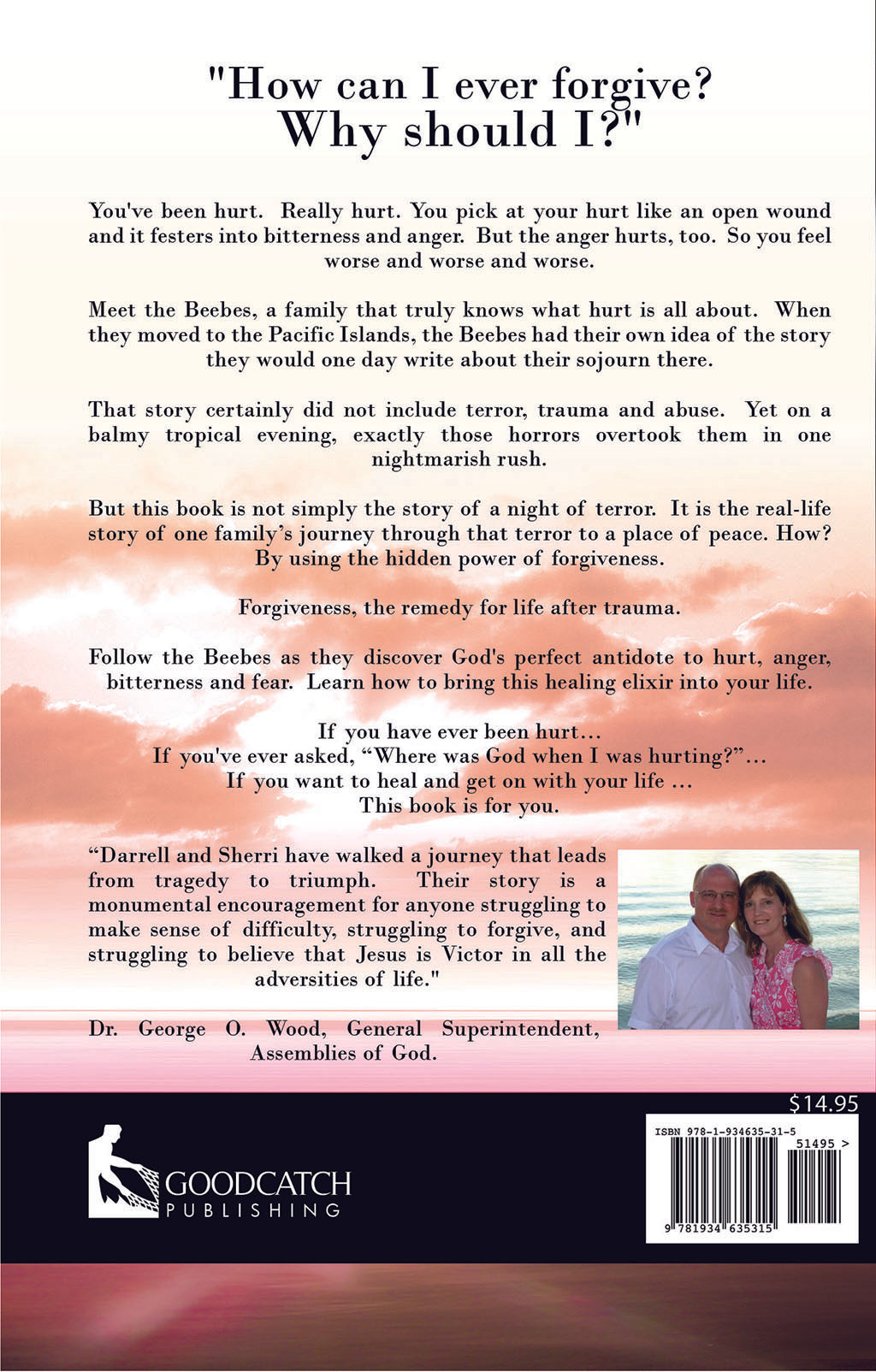 "How can I ever forgive?
Why should I?"

You've been hurt. Really hurt. You pick at your hurt like an open wound and it festers into bitterness and anger. But the anger hurts, too. So you feel worse and worse and worse.

Meet the Beebes, a family that truly knows what hurt is all about. When they moved to the Pacific Islands, the Beebes had their own idea of the story they would one day write about their sojourn there.

That story certainly did not include terror, trauma and abuse. Yet on a balmy tropical evening, exactly those horrors overtook them in one nightmarish rush.

But this book is not simply the story of a night of terror. It is the real-life story of one family's journey through that terror to a place of peace. How? By using the hidden power of forgiveness.

Forgiveness, the remedy for life after trauma.

Follow the Beebes as they discover God's perfect antidote to hurt, anger, bitterness and fear. Learn how to bring this healing elixir into your life.

If you have ever been hurt…
If you've ever asked, "Where was God when I was hurting?"…
If you want to heal and get on with your life …
This book is for you.

"Darrell and Sherri have walked a journey that leads from tragedy to triumph. Their story is a monumental encouragement for anyone struggling to make sense of difficulty, struggling to forgive, and struggling to believe that Jesus is Victor in all the adversities of life."

Dr. George O. Wood, General Superintendent, Assemblies of God.

$14.95

GOODCATCH
PUBLISHING

ISBN 978-1-934635-31-5
51495 >
9 781934 635315